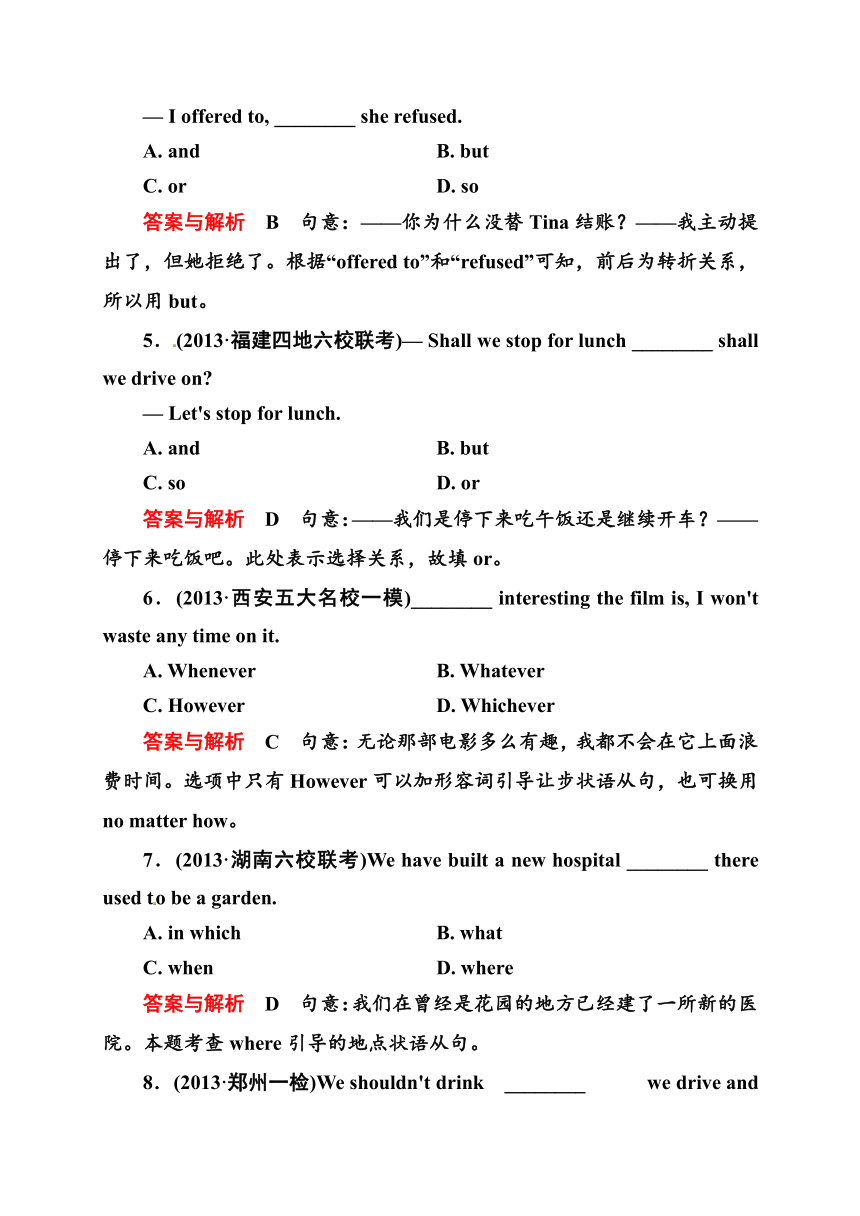 — I offered to, ________ she refused.

A. and B. but

C. or D. so

答案与解析 B 句意：——你为什么没替 Tina 结账？——我主动提出了，但她拒绝了。根据“offered to”和“refused”可知，前后为转折关系，所以用 but。

5．(2013·福建四地六校联考)— Shall we stop for lunch ________ shall we drive on?

— Let's stop for lunch.

A. and B. but

C. so D. or

答案与解析 D 句意：——我们是停下来吃午饭还是继续开车？——停下来吃饭吧。此处表示选择关系，故填 or。

6．(2013·西安五大名校一模)________ interesting the film is, I won't waste any time on it.

A. Whenever B. Whatever

C. However D. Whichever

答案与解析 C 句意：无论那部电影多么有趣，我都不会在它上面浪费时间。选项中只有 However 可以加形容词引导让步状语从句，也可换用 no matter how。

7．(2013·湖南六校联考)We have built a new hospital ________ there used to be a garden.

A. in which B. what

C. when D. where

答案与解析 D 句意：我们在曾经是花园的地方已经建了一所新的医院。本题考查 where 引导的地点状语从句。

8．(2013·郑州一检)We shouldn't drink ________ we drive and